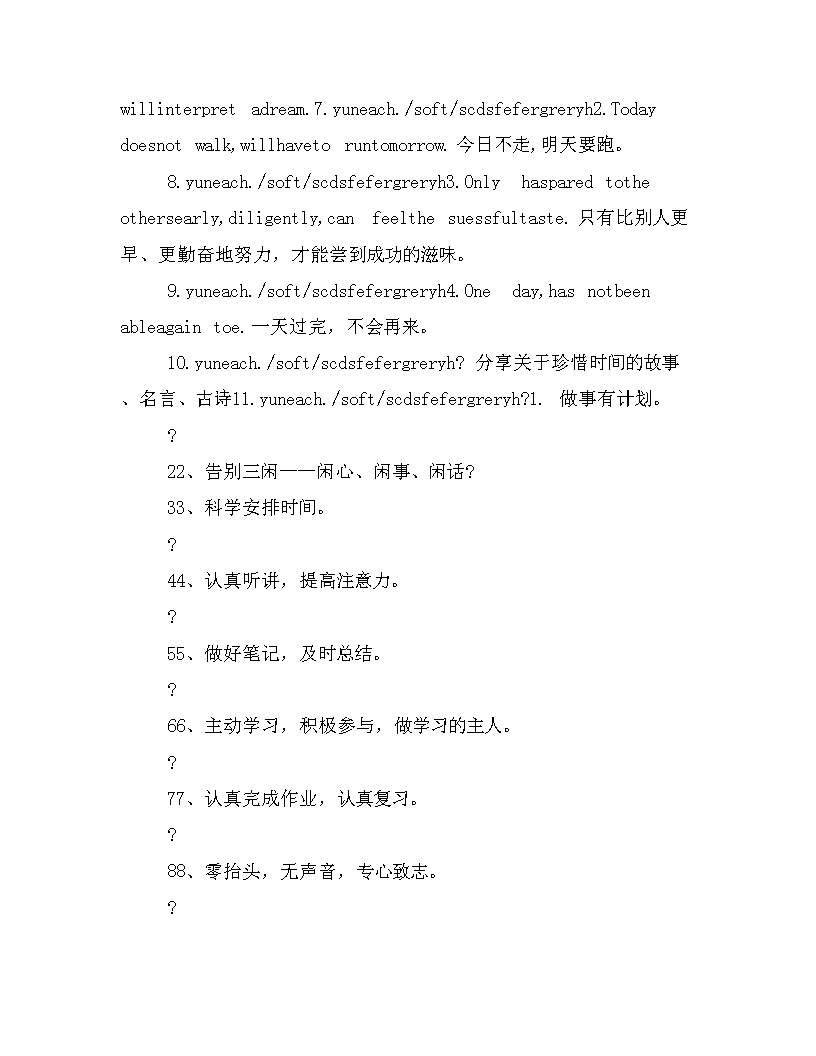 willinterpret adream.7.yuneach./soft/scdsfefergreryh2.Today doesnot walk,willhaveto runtomorrow. 今日不走,明天要跑。

8.yuneach./soft/scdsfefergreryh3.Only haspared tothe othersearly,diligently,can feelthe suessfultaste. 只有比别人更早、更勤奋地努力，才能尝到成功的滋味。

9.yuneach./soft/scdsfefergreryh4.One day,has notbeen ableagain toe.一天过完，不会再来。

10.yuneach./soft/scdsfefergreryh? 分享关于珍惜时间的故事、名言、古诗11.yuneach./soft/scdsfefergreryh?1. 做事有计划。

?

22、告别三闲——闲心、闲事、闲话?

33、科学安排时间。

?

44、认真听讲，提高注意力。

?

55、做好笔记，及时总结。

?

66、主动学习，积极参与，做学习的主人。

?

77、认真完成作业，认真复习。

?

88、零抬头，无声音，专心致志。

?